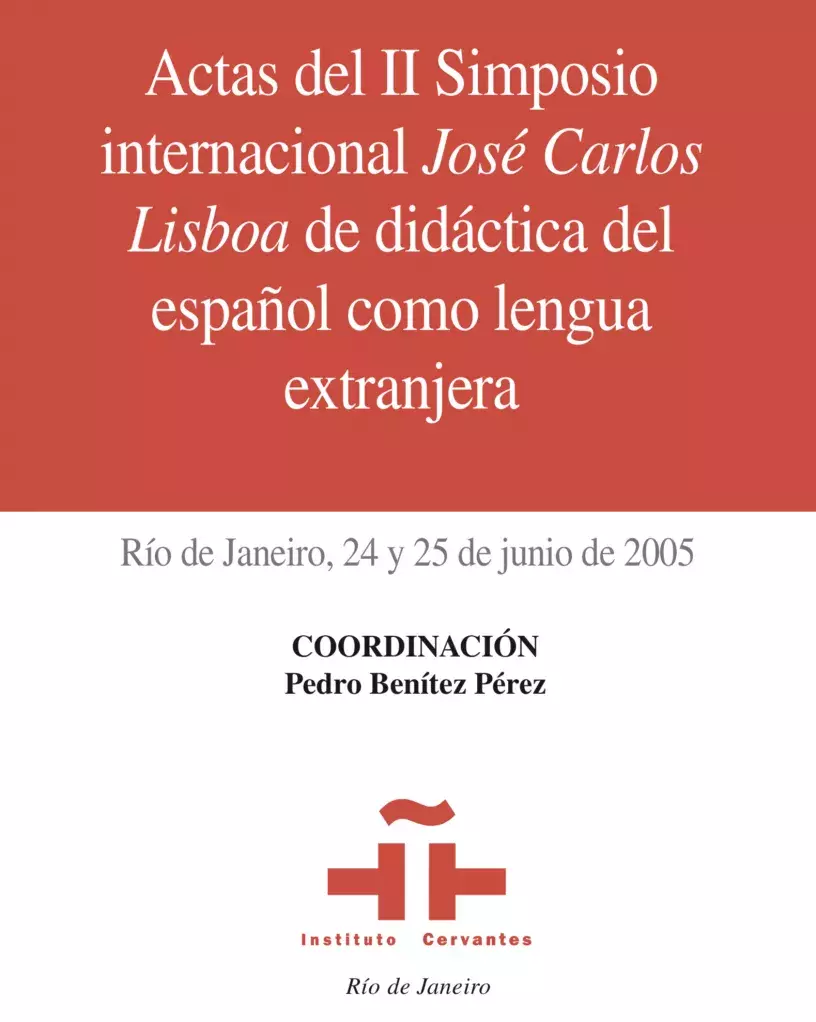 Actas del II Simposio internacional José Carlos Lisboa de didáctica del español como lengua extranjera

Río de Janeiro, 24 y 25 de junio de 2005

COORDINACIÓN
Pedro Benítez Pérez

Instituto Cervantes

Río de Janeiro